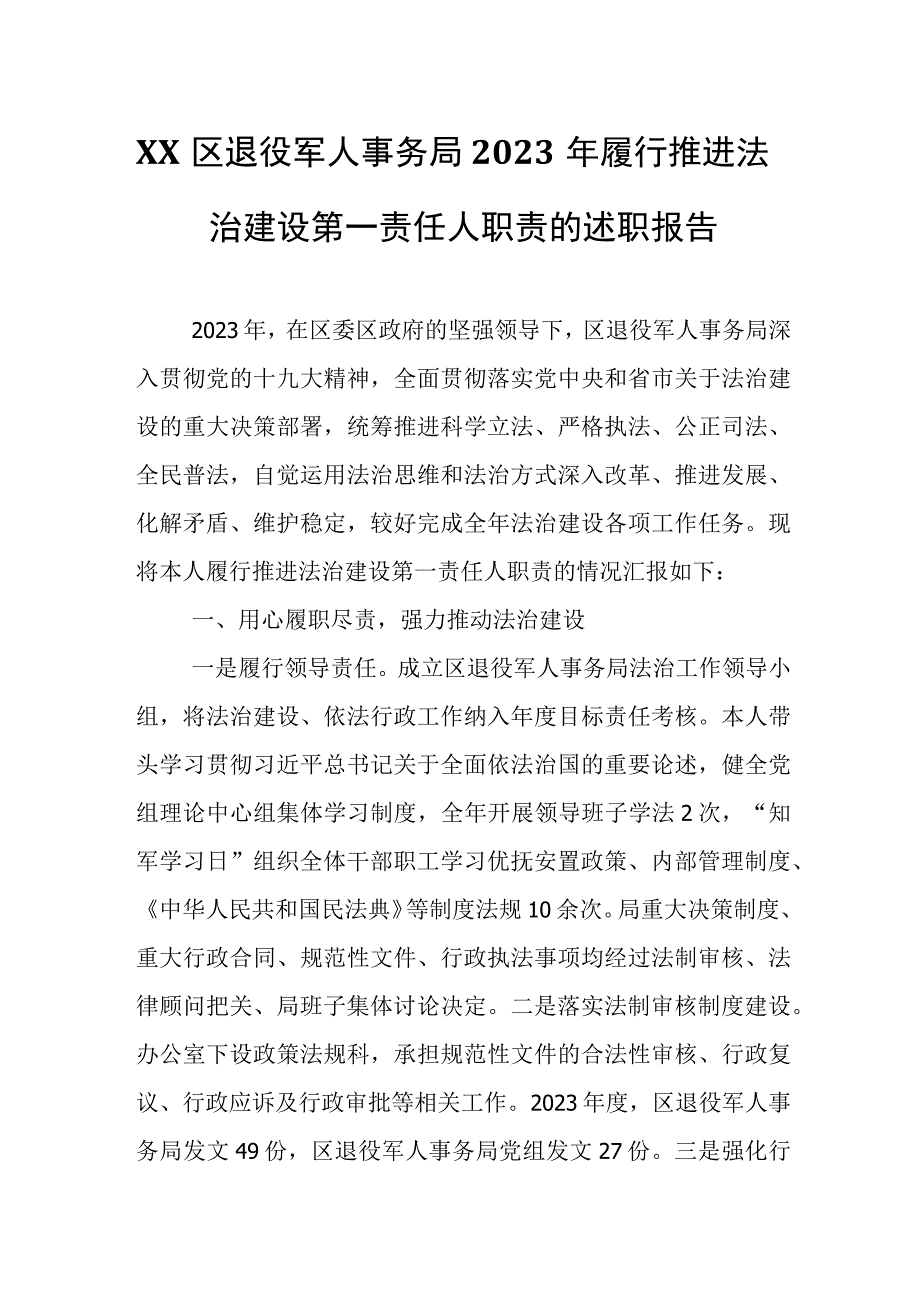 XX区退役军人事务局2023年履行推进法治建设第一责任人职责的述职报告

2023年，在区委区政府的坚强领导下，区退役军人事务局深入贯彻党的十九大精神，全面贯彻落实党中央和省市关于法治建设的重大决策部署，统筹推进科学立法、严格执法、公正司法、全民普法，自觉运用法治思维和法治方式深入改革、推进发展、化解矛盾、维护稳定，较好完成全年法治建设各项工作任务。现将本人履行推进法治建设第一责任人职责的情况汇报如下：

一、用心履职尽责，强力推动法治建设

一是履行领导责任。成立区退役军人事务局法治工作领导小组，将法治建设、依法行政工作纳入年度目标责任考核。本人带头学习贯彻习近平总书记关于全面依法治国的重要论述，健全党组理论中心组集体学习制度，全年开展领导班子学法2次，“知军学习日”组织全体干部职工学习优抚安置政策、内部管理制度、《中华人民共和国民法典》等制度法规10余次。局重大决策制度、重大行政合同、规范性文件、行政执法事项均经过法制审核、法律顾问把关、局班子集体讨论决定。二是落实法制审核制度建设。办公室下设政策法规科，承担规范性文件的合法性审核、行政复议、行政应诉及行政审批等相关工作。2023年度，区退役军人事务局发文49份，区退役军人事务局党组发文27份。三是强化行